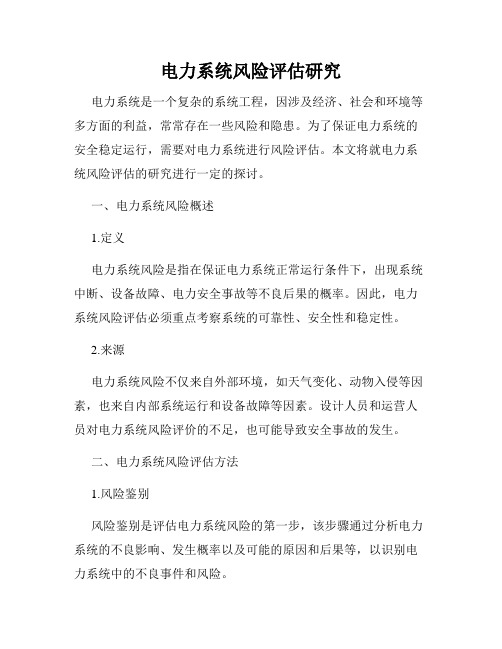 电力系统风险评估研究

电力系统是一个复杂的系统工程，因涉及经济、社会和环境等多方面的利益，常常存在一些风险和隐患。为了保证电力系统的安全稳定运行，需要对电力系统进行风险评估。本文将就电力系统风险评估的研究进行一定的探讨。

一、电力系统风险概述

1.定义

电力系统风险是指在保证电力系统正常运行条件下，出现系统中断、设备故障、电力安全事故等不良后果的概率。因此，电力系统风险评估必须重点考察系统的可靠性、安全性和稳定性。

2.来源

电力系统风险不仅来自外部环境，如天气变化、动物入侵等因素，也来自内部系统运行和设备故障等因素。设计人员和运营人员对电力系统风险评价的不足，也可能导致安全事故的发生。

二、电力系统风险评估方法

1.风险鉴别

风险鉴别是评估电力系统风险的第一步，该步骤通过分析电力系统的不良影响、发生概率以及可能的原因和后果等，以识别电力系统中的不良事件和风险。